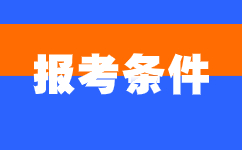 报考条件